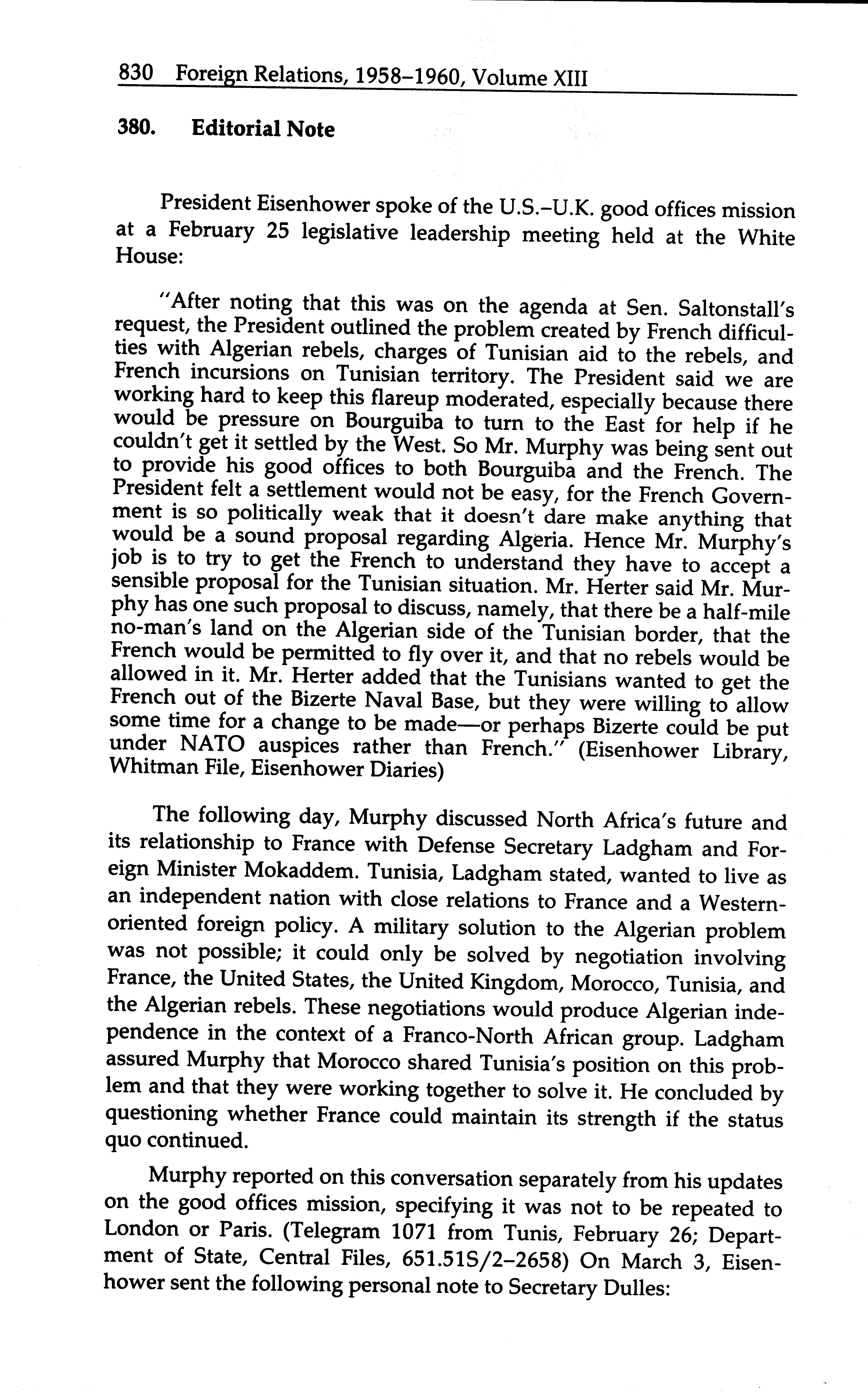 830 Foreign Relations, 1958–1960, Volume XIII

380. Editorial Note

President Eisenhower spoke of the U.S.–U.K. good offices mission at a February 25 legislative leadership meeting held at the White House:

"After noting that this was on the agenda at Sen. Saltonstall's request, the President outlined the problem created by French difficulties with Algerian rebels, charges of Tunisian aid to the rebels, and French incursions on Tunisian territory. The President said we are working hard to keep this flareup moderated, especially because there would be pressure on Bourguiba to turn to the East for help if he couldn't get it settled by the West. So Mr. Murphy was being sent out to provide his good offices to both Bourguiba and the French. The President felt a settlement would not be easy, for the French Government is so politically weak that it doesn't dare make anything that would be a sound proposal regarding Algeria. Hence Mr. Murphy's job is to try to get the French to understand they have to accept a sensible proposal for the Tunisian situation. Mr. Herter said Mr. Murphy has one such proposal to discuss, namely, that there be a half-mile no-man's land on the Algerian side of the Tunisian border, that the French would be permitted to fly over it, and that no rebels would be allowed in it. Mr. Herter added that the Tunisians wanted to get the French out of the Bizerte Naval Base, but they were willing to allow some time for a change to be made—or perhaps Bizerte could be put under NATO auspices rather than French." (Eisenhower Library, Whitman File, Eisenhower Diaries)

The following day, Murphy discussed North Africa's future and its relationship to France with Defense Secretary Ladgham and Foreign Minister Mokaddem. Tunisia, Ladgham stated, wanted to live as an independent nation with close relations to France and a Western-oriented foreign policy. A military solution to the Algerian problem was not possible; it could only be solved by negotiation involving France, the United States, the United Kingdom, Morocco, Tunisia, and the Algerian rebels. These negotiations would produce Algerian independence in the context of a Franco-North African group. Ladgham assured Murphy that Morocco shared Tunisia's position on this problem and that they were working together to solve it. He concluded by questioning whether France could maintain its strength if the status quo continued.

Murphy reported on this conversation separately from his updates on the good offices mission, specifying it was not to be repeated to London or Paris. (Telegram 1071 from Tunis, February 26; Department of State, Central Files, 651.51S/2–2658) On March 3, Eisenhower sent the following personal note to Secretary Dulles: